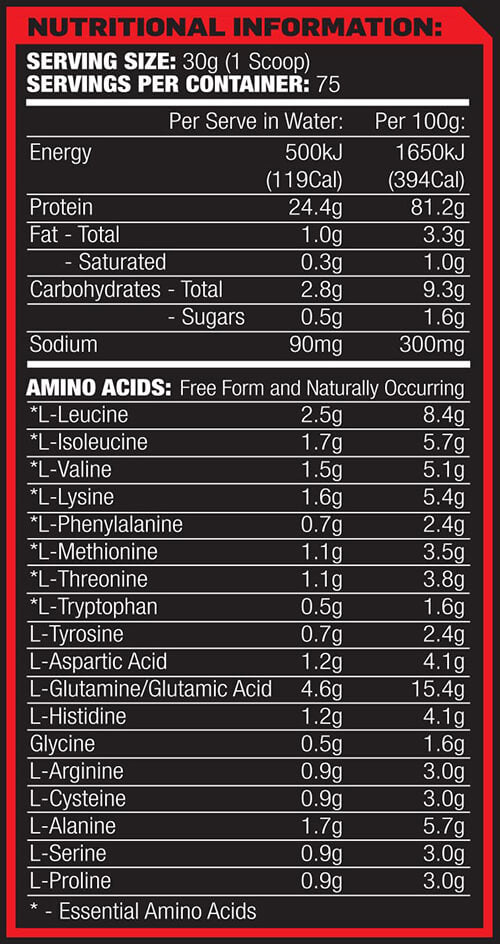 NUTRITIONAL INFORMATION:

SERVING SIZE: 30g (1 Scoop)
SERVINGS PER CONTAINER: 75

| | Per Serve in Water: | Per 100g: |
|---|---|---|
| Energy | 500kJ (119Cal) | 1650kJ (394Cal) |
| Protein | 24.4g | 81.2g |
| Fat - Total | 1.0g | 3.3g |
| - Saturated | 0.3g | 1.0g |
| Carbohydrates - Total | 2.8g | 9.3g |
| - Sugars | 0.5g | 1.6g |
| Sodium | 90mg | 300mg |

AMINO ACIDS: Free Form and Naturally Occurring

| | | |
|---|---|---|
| *L-Leucine | 2.5g | 8.4g |
| *L-Isoleucine | 1.7g | 5.7g |
| *L-Valine | 1.5g | 5.1g |
| *L-Lysine | 1.6g | 5.4g |
| *L-Phenylalanine | 0.7g | 2.4g |
| *L-Methionine | 1.1g | 3.5g |
| *L-Threonine | 1.1g | 3.8g |
| *L-Tryptophan | 0.5g | 1.6g |
| L-Tyrosine | 0.7g | 2.4g |
| L-Aspartic Acid | 1.2g | 4.1g |
| L-Glutamine/Glutamic Acid | 4.6g | 15.4g |
| L-Histidine | 1.2g | 4.1g |
| Glycine | 0.5g | 1.6g |
| L-Arginine | 0.9g | 3.0g |
| L-Cysteine | 0.9g | 3.0g |
| L-Alanine | 1.7g | 5.7g |
| L-Serine | 0.9g | 3.0g |
| L-Proline | 0.9g | 3.0g |

* - Essential Amino Acids